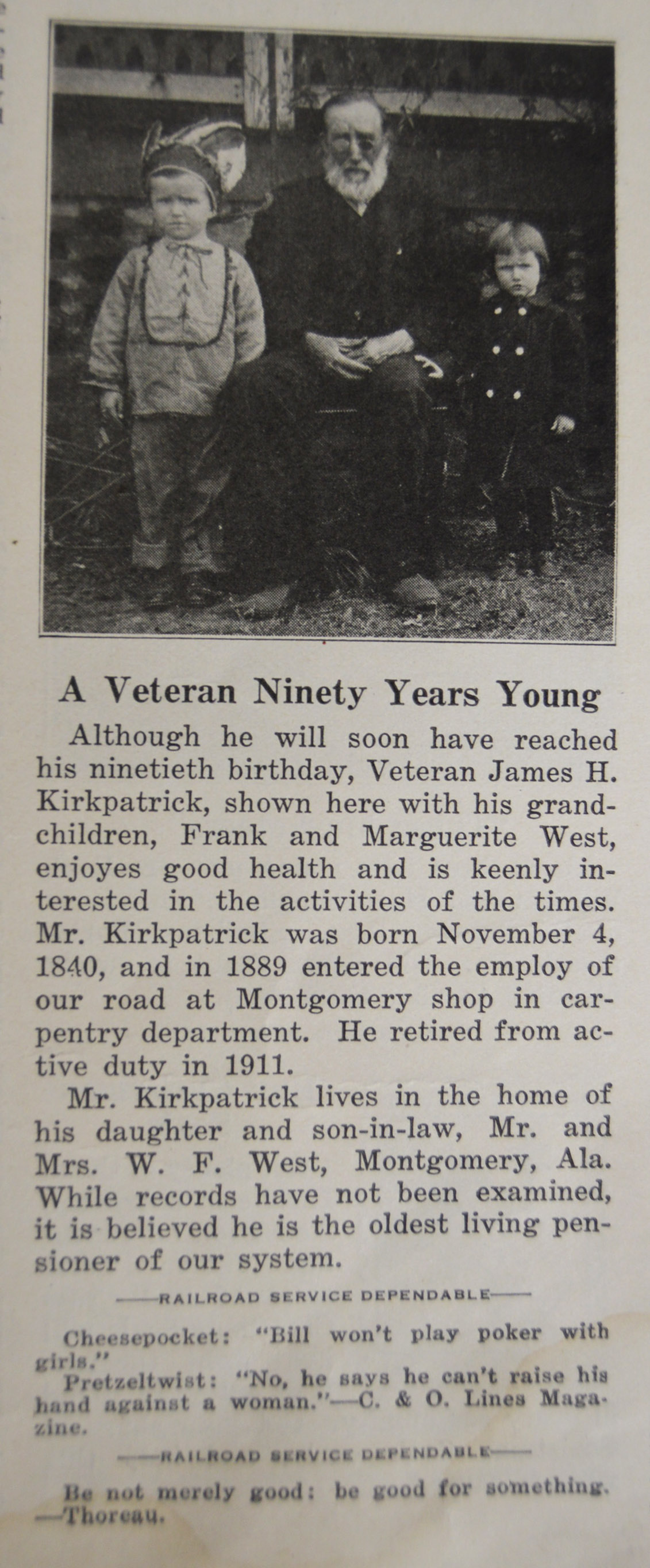 A Veteran Ninety Years Young

Although he will soon have reached his ninetieth birthday, Veteran James H. Kirkpatrick, shown here with his grandchildren, Frank and Marguerite West, enjoyes good health and is keenly interested in the activities of the times. Mr. Kirkpatrick was born November 4, 1840, and in 1889 entered the employ of our road at Montgomery shop in carpentry department. He retired from active duty in 1911.

Mr. Kirkpatrick lives in the home of his daughter and son-in-law, Mr. and Mrs. W. F. West, Montgomery, Ala. While records have not been examined, it is believed he is the oldest living pensioner of our system.

——RAILROAD SERVICE DEPENDABLE——

Cheesepocket: "Bill won't play poker with girls."

Pretzeltwist: "No, he says he can't raise his hand against a woman."—C. & O. Lines Magazine.

——RAILROAD SERVICE DEPENDABLE——

Be not merely good: be good for something. —Thoreau.